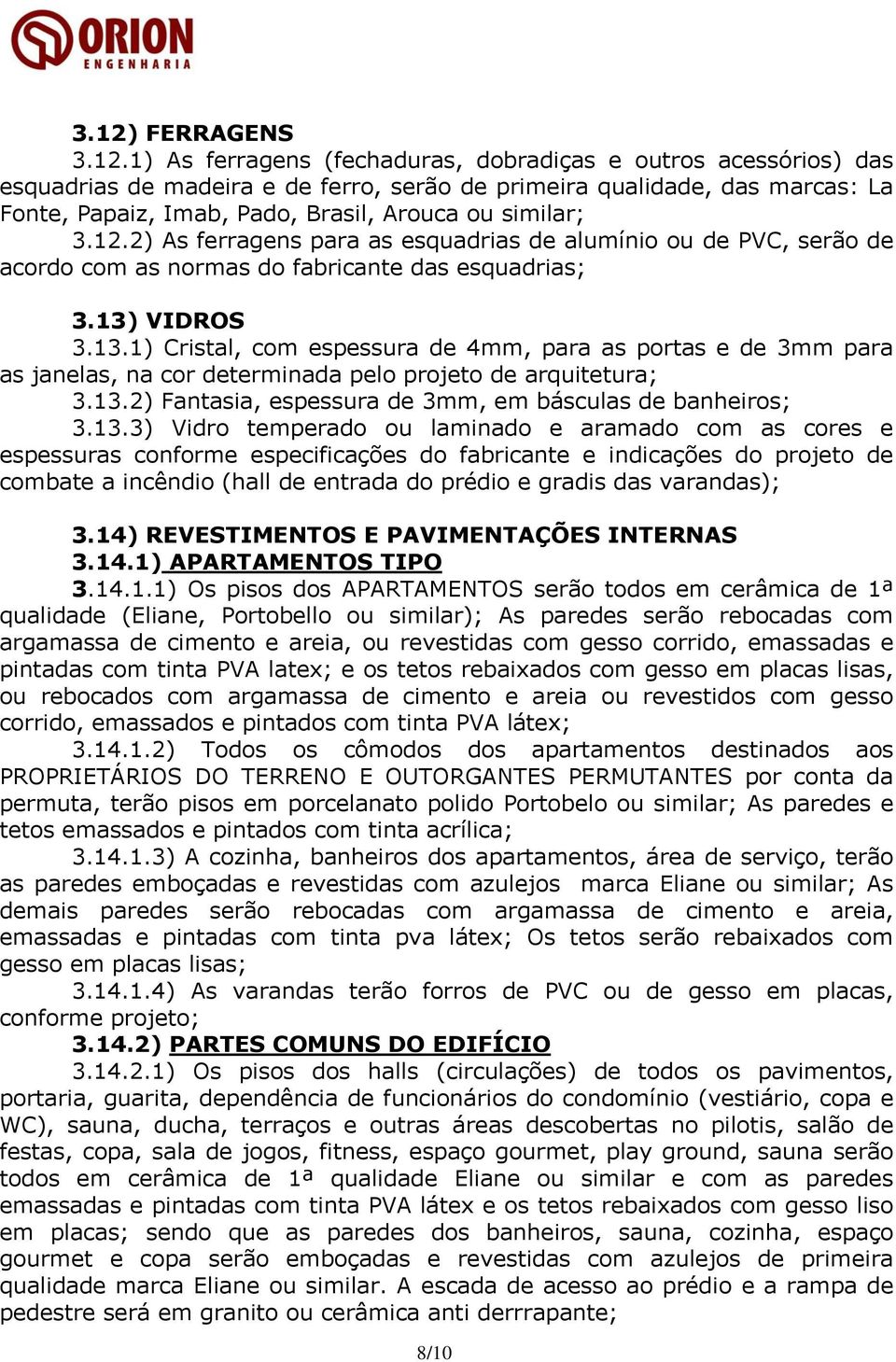 ORION
ENGENHARIA

3.12) FERRAGENS

3.12.1) As ferragens (fechaduras, dobradiças e outros acessórios) das esquadrias de madeira e de ferro, serão de primeira qualidade, das marcas: La Fonte, Papaiz, Imab, Pado, Brasil, Arouca ou similar;

3.12.2) As ferragens para as esquadrias de alumínio ou de PVC, serão de acordo com as normas do fabricante das esquadrias;

3.13) VIDROS

3.13.1) Cristal, com espessura de 4mm, para as portas e de 3mm para as janelas, na cor determinada pelo projeto de arquitetura;

3.13.2) Fantasia, espessura de 3mm, em básculas de banheiros;

3.13.3) Vidro temperado ou laminado e aramado com as cores e espessuras conforme especificações do fabricante e indicações do projeto de combate a incêndio (hall de entrada do prédio e gradis das varandas);

3.14) REVESTIMENTOS E PAVIMENTAÇÕES INTERNAS

3.14.1) APARTAMENTOS TIPO

3.14.1.1) Os pisos dos APARTAMENTOS serão todos em cerâmica de 1ª qualidade (Eliane, Portobello ou similar); As paredes serão rebocadas com argamassa de cimento e areia, ou revestidas com gesso corrido, emassadas e pintadas com tinta PVA latex; e os tetos rebaixados com gesso em placas lisas, ou rebocados com argamassa de cimento e areia ou revestidos com gesso corrido, emassados e pintados com tinta PVA látex;

3.14.1.2) Todos os cômodos dos apartamentos destinados aos PROPRIETÁRIOS DO TERRENO E OUTORGANTES PERMUTANTES por conta da permuta, terão pisos em porcelanato polido Portobelo ou similar; As paredes e tetos emassados e pintados com tinta acrílica;

3.14.1.3) A cozinha, banheiros dos apartamentos, área de serviço, terão as paredes emboçadas e revestidas com azulejos marca Eliane ou similar; As demais paredes serão rebocadas com argamassa de cimento e areia, emassadas e pintadas com tinta pva látex; Os tetos serão rebaixados com gesso em placas lisas;

3.14.1.4) As varandas terão forros de PVC ou de gesso em placas, conforme projeto;

3.14.2) PARTES COMUNS DO EDIFÍCIO

3.14.2.1) Os pisos dos halls (circulações) de todos os pavimentos, portaria, guarita, dependência de funcionários do condomínio (vestiário, copa e WC), sauna, ducha, terraços e outras áreas descobertas no pilotis, salão de festas, copa, sala de jogos, fitness, espaço gourmet, play ground, sauna serão todos em cerâmica de 1ª qualidade Eliane ou similar e com as paredes emassadas e pintadas com tinta PVA látex e os tetos rebaixados com gesso liso em placas; sendo que as paredes dos banheiros, sauna, cozinha, espaço gourmet e copa serão emboçadas e revestidas com azulejos de primeira qualidade marca Eliane ou similar. A escada de acesso ao prédio e a rampa de pedestre será em granito ou cerâmica anti derrrapante;

8/10